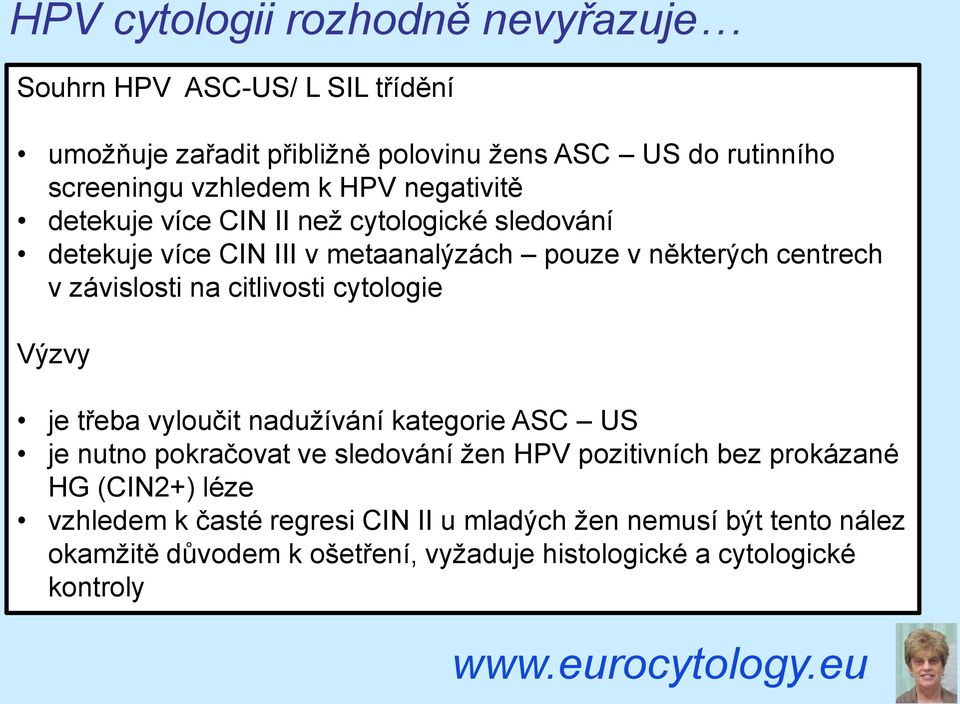 HPV cytologii rozhodně nevyřazuje…

Souhrn HPV ASC-US/ L SIL třídění

• umožňuje zařadit přibližně polovinu žens ASC – US do rutinního screeningu vzhledem k HPV negativitě
• detekuje více CIN II než cytologické sledování
• detekuje více CIN III v metaanalýzách – pouze v některých centrech v závislosti na citlivosti cytologie

Výzvy

• je třeba vyloučit nadužívání kategorie ASC – US
• je nutno pokračovat ve sledování žen HPV pozitivních bez prokázané HG (CIN2+) léze
• vzhledem k časté regresi CIN II u mladých žen nemusí být tento nález okamžitě důvodem k ošetření, vyžaduje histologické a cytologické kontroly

www.eurocytology.eu